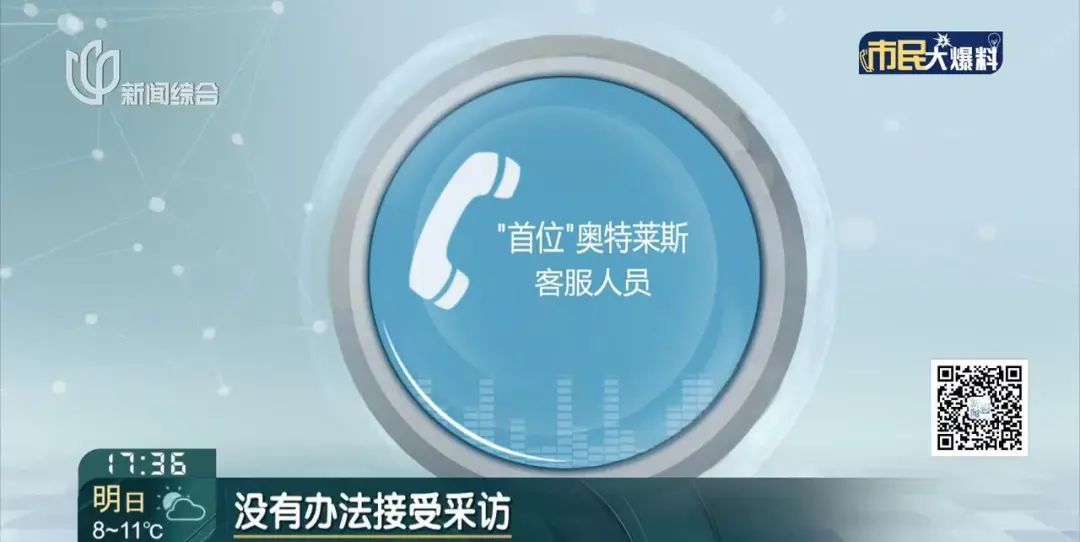 新闻综合

市民大爆料

"首位"奥特莱斯
客服人员

17:36
明日
8~11°C

没有办法接受采访